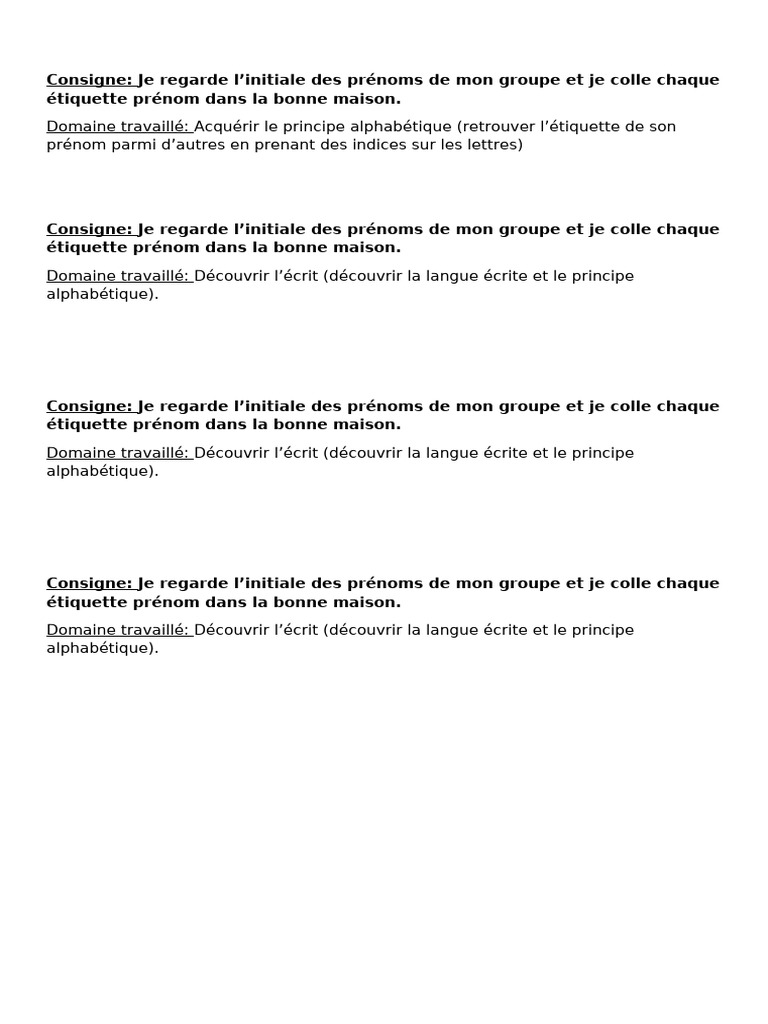 Consigne: Je regarde l’initiale des prénoms de mon groupe et je colle chaque étiquette prénom dans la bonne maison.

Domaine travaillé: Acquérir le principe alphabétique (retrouver l’étiquette de son prénom parmi d’autres en prenant des indices sur les lettres)

Consigne: Je regarde l’initiale des prénoms de mon groupe et je colle chaque étiquette prénom dans la bonne maison.

Domaine travaillé: Découvrir l’écrit (découvrir la langue écrite et le principe alphabétique).

Consigne: Je regarde l’initiale des prénoms de mon groupe et je colle chaque étiquette prénom dans la bonne maison.

Domaine travaillé: Découvrir l’écrit (découvrir la langue écrite et le principe alphabétique).

Consigne: Je regarde l’initiale des prénoms de mon groupe et je colle chaque étiquette prénom dans la bonne maison.

Domaine travaillé: Découvrir l’écrit (découvrir la langue écrite et le principe alphabétique).